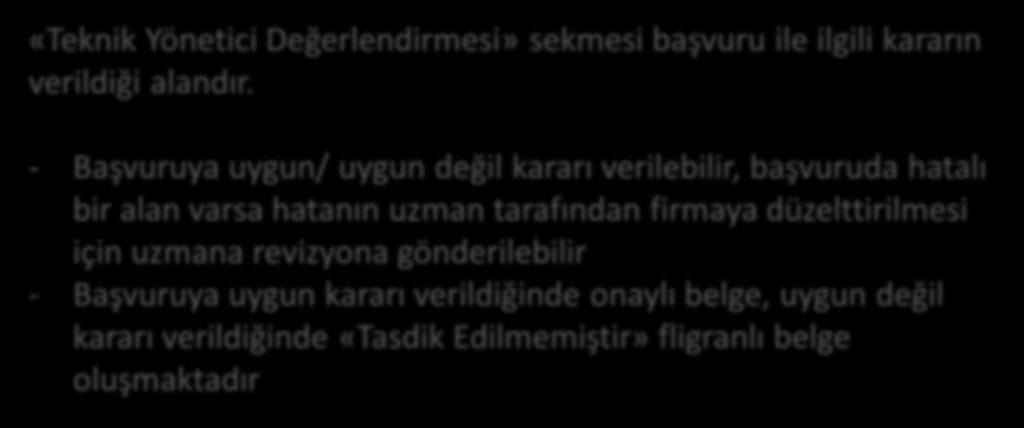 «Teknik Yönetici Değerlendirmesi» sekmesi başvuru ile ilgili kararın verildiği alandır.

- Başvuruya uygun/ uygun değil kararı verilebilir, başvuruda hatalı bir alan varsa hatanın uzman tarafından firmaya düzelttirilmesi için uzmana revizyona gönderilebilir
- Başvuruya uygun kararı verildiğinde onaylı belge, uygun değil kararı verildiğinde «Tasdik Edilmemiştir» fligranlı belge oluşmaktadır